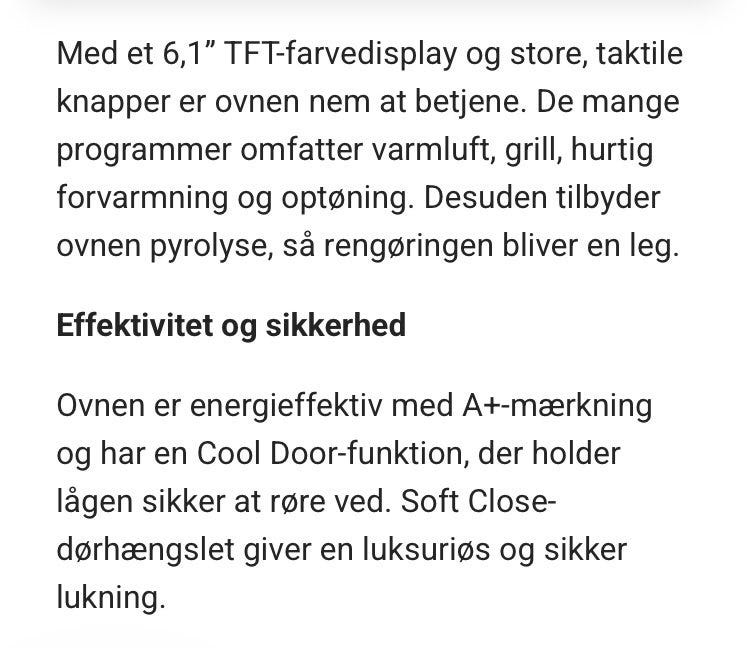 Med et 6,1” TFT-farvedisplay og store, taktile knapper er ovnen nem at betjene. De mange programmer omfatter varmluft, grill, hurtig forvarmning og optøning. Desuden tilbyder ovnen pyrolyse, så rengøringen bliver en leg.

Effektivitet og sikkerhed

Ovnen er energieffektiv med A+-mærkning og har en Cool Door-funktion, der holder lågen sikker at røre ved. Soft Close-dørhængslet giver en luksuriøs og sikker lukning.